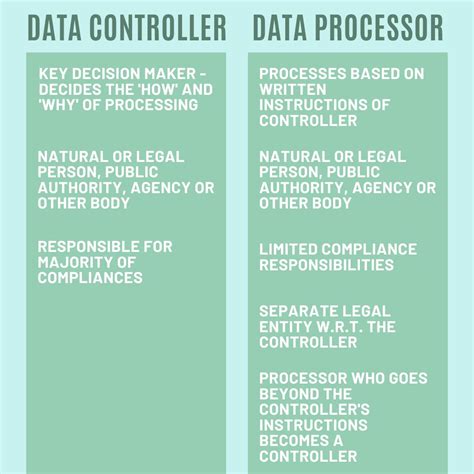 DATA CONTROLLER

KEY DECISION MAKER - DECIDES THE 'HOW' AND 'WHY' OF PROCESSING

NATURAL OR LEGAL PERSON, PUBLIC AUTHORITY, AGENCY OR OTHER BODY

RESPONSIBLE FOR MAJORITY OF COMPLIANCES

DATA PROCESSOR

PROCESSES BASED ON WRITTEN INSTRUCTIONS OF CONTROLLER

NATURAL OR LEGAL PERSON, PUBLIC AUTHORITY, AGENCY OR OTHER BODY

LIMITED COMPLIANCE RESPONSIBILITIES

SEPARATE LEGAL ENTITY W.R.T. THE CONTROLLER

PROCESSOR WHO GOES BEYOND THE CONTROLLER'S INSTRUCTIONS BECOMES A CONTROLLER